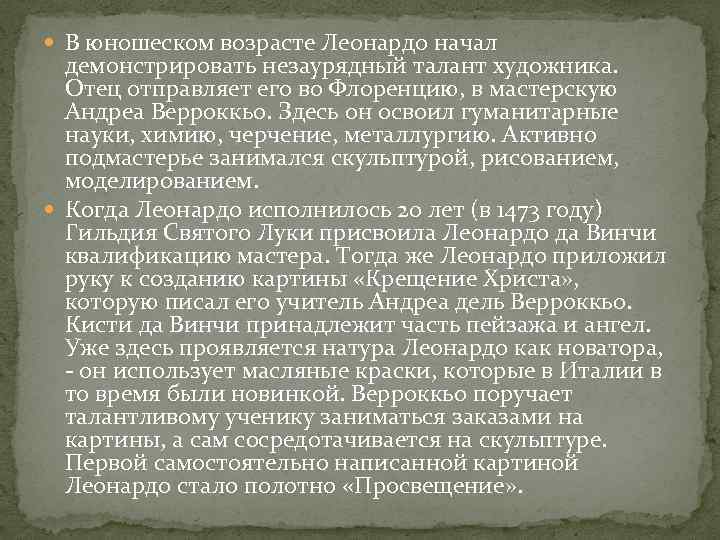 В юношеском возрасте Леонардо начал демонстрировать незаурядный талант художника. Отец отправляет его во Флоренцию, в мастерскую Андреа Верроккьо. Здесь он освоил гуманитарные науки, химию, черчение, металлургию. Активно подмастерье занимался скульптурой, рисованием, моделированием.

Когда Леонардо исполнилось 20 лет (в 1473 году) Гильдия Святого Луки присвоила Леонардо да Винчи квалификацию мастера. Тогда же Леонардо приложил руку к созданию картины «Крещение Христа», которую писал его учитель Андреа дель Верроккьо. Кисти да Винчи принадлежит часть пейзажа и ангел. Уже здесь проявляется натура Леонардо как новатора, - он использует масляные краски, которые в Италии в то время были новинкой. Верроккьо поручает талантливому ученику заниматься заказами на картины, а сам сосредотачивается на скульптуре. Первой самостоятельно написанной картиной Леонардо стало полотно «Просвещение».